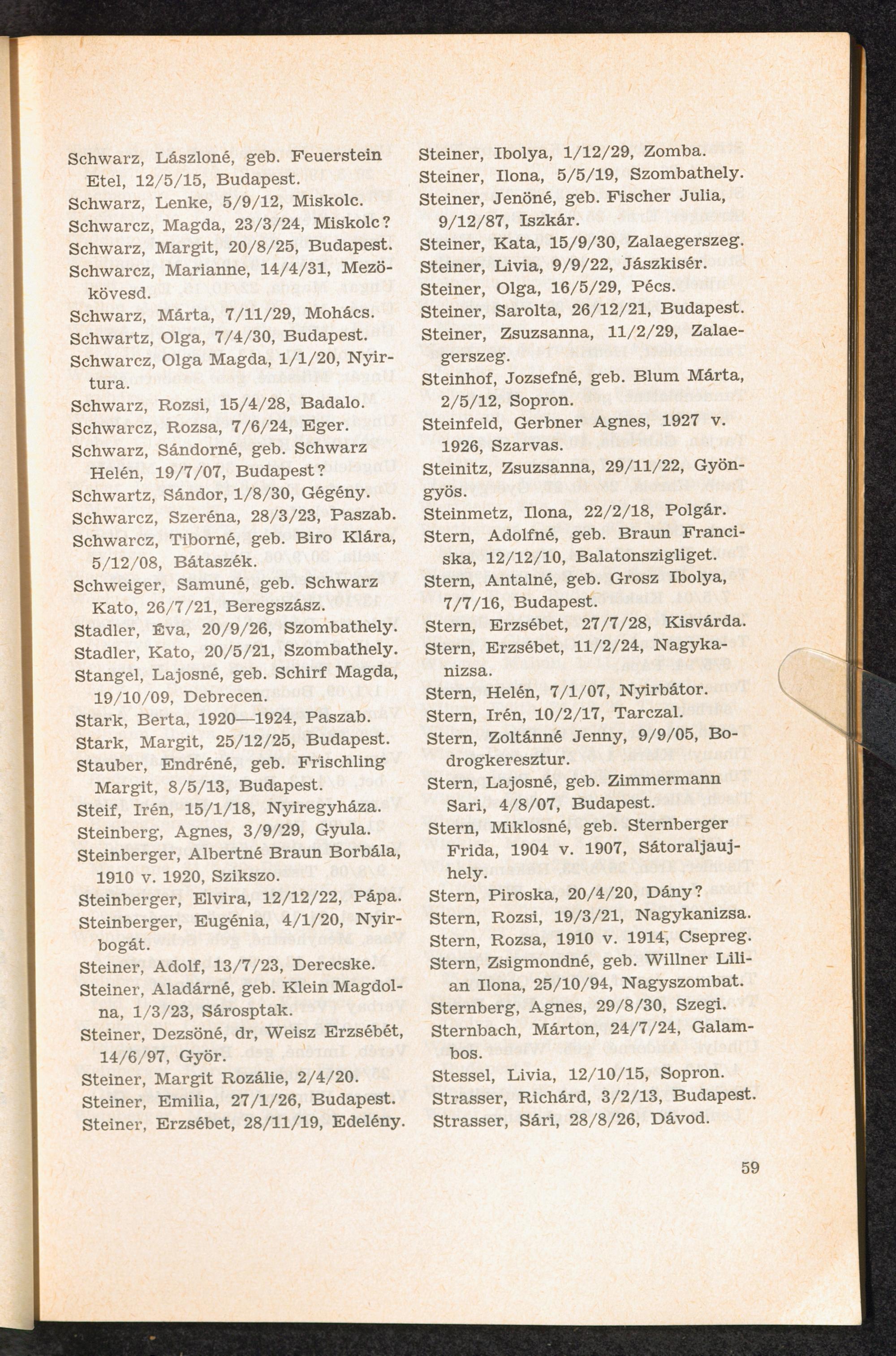 Schwarz, Lászloné, geb. Feuerstein Etel, 12/5/15, Budapest.
Schwarz, Lenke, 5/9/12, Miskolc.
Schwarcz, Magda, 23/3/24, Miskolc?
Schwarz, Margit, 20/8/25, Budapest.
Schwarcz, Marianne, 14/4/31, Mezökövesd.
Schwarz, Márta, 7/11/29, Mohács.
Schwartz, Olga, 7/4/30, Budapest.
Schwarcz, Olga Magda, 1/1/20, Nyirtura.
Schwarz, Rozsi, 15/4/28, Badalo.
Schwarcz, Rozsa, 7/6/24, Eger.
Schwarz, Sándorné, geb. Schwarz Helén, 19/7/07, Budapest?
Schwartz, Sándor, 1/8/30, Gégény.
Schwarcz, Szeréna, 28/3/23, Paszab.
Schwarcz, Tiborné, geb. Biro Klára, 5/12/08, Bátaszék.
Schweiger, Samuné, geb. Schwarz Kato, 26/7/21, Beregszász.
Stadler, Éva, 20/9/26, Szombathely.
Stadler, Kato, 20/5/21, Szombathely.
Stangel, Lajosné, geb. Schirf Magda, 19/10/09, Debrecen.
Stark, Berta, 1920—1924, Paszab.
Stark, Margit, 25/12/25, Budapest.
Stauber, Endréné, geb. Frischling Margit, 8/5/13, Budapest.
Steif, Irén, 15/1/18, Nyiregyháza.
Steinberg, Agnes, 3/9/29, Gyula.
Steinberger, Albertné Braun Borbála, 1910 v. 1920, Szikszo.
Steinberger, Elvira, 12/12/22, Pápa.
Steinberger, Eugénia, 4/1/20, Nyirbogát.
Steiner, Adolf, 13/7/23, Derecske.
Steiner, Aladárné, geb. Klein Magdolna, 1/3/23, Sárosptak.
Steiner, Dezsöné, dr, Weisz Erzsébét, 14/6/97, Györ.
Steiner, Margit Rozálie, 2/4/20.
Steiner, Emilia, 27/1/26, Budapest.
Steiner, Erzsébet, 28/11/19, Edelény.

Steiner, Ibolya, 1/12/29, Zomba.
Steiner, Ilona, 5/5/19, Szombathely.
Steiner, Jenöné, geb. Fischer Julia, 9/12/87, Iszkár.
Steiner, Kata, 15/9/30, Zalaegerszeg.
Steiner, Livia, 9/9/22, Jászkisér.
Steiner, Olga, 16/5/29, Pécs.
Steiner, Sarolta, 26/12/21, Budapest.
Steiner, Zsuzsanna, 11/2/29, Zalaegerszeg.
Steinhof, Jozsefné, geb. Blum Márta, 2/5/12, Sopron.
Steinfeld, Gerbner Agnes, 1927 v. 1926, Szarvas.
Steinitz, Zsuzsanna, 29/11/22, Gyöngyös.
Steinmetz, Ilona, 22/2/18, Polgár.
Stern, Adolfné, geb. Braun Franciska, 12/12/10, Balatonszigliget.
Stern, Antalné, geb. Grosz Ibolya, 7/7/16, Budapest.
Stern, Erzsébet, 27/7/28, Kisvárda.
Stern, Erzsébet, 11/2/24, Nagykanizsa.
Stern, Helén, 7/1/07, Nyirbátor.
Stern, Irén, 10/2/17, Tarczal.
Stern, Zoltánné Jenny, 9/9/05, Bodrogkeresztur.
Stern, Lajosné, geb. Zimmermann Sari, 4/8/07, Budapest.
Stern, Miklosné, geb. Sternberger Frida, 1904 v. 1907, Sátoraljaujhely.
Stern, Piroska, 20/4/20, Dány?
Stern, Rozsi, 19/3/21, Nagykanizsa.
Stern, Rozsa, 1910 v. 1914, Csepreg.
Stern, Zsigmondné, geb. Willner Lilian Ilona, 25/10/94, Nagyszombat.
Sternberg, Agnes, 29/8/30, Szegi.
Sternbach, Márton, 24/7/24, Galambos.
Stessel, Livia, 12/10/15, Sopron.
Strasser, Richárd, 3/2/13, Budapest.
Strasser, Sári, 28/8/26, Dávod.

59